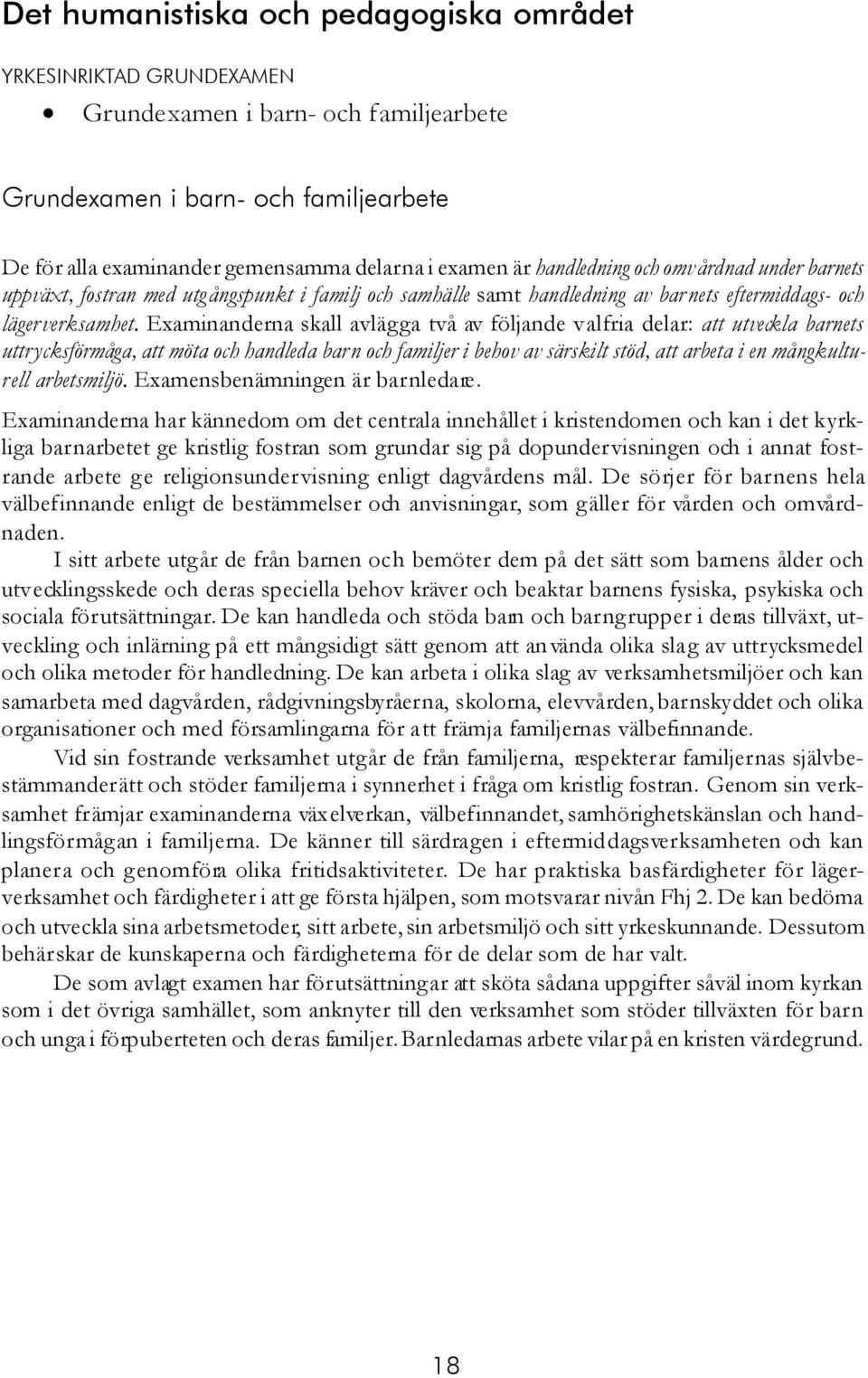 Det humanistiska och pedagogiska området

YRKESINRIKTAD GRUNDEXAMEN

• Grundexamen i barn- och familjearbete

Grundexamen i barn- och familjearbete

De för alla examinander gemensamma delarna i examen är handledning och omvårdnad under barnets uppväxt, fostran med utgångspunkt i familj och samhälle samt handledning av barnets eftermiddags- och lägerverksamhet. Examinanderna skall avlägga två av följande valfria delar: att utveckla barnets uttrycksförmåga, att möta och handleda barn och familjer i behov av särskilt stöd, att arbeta i en mångkulturell arbetsmiljö. Examensbenämningen är barnledare.

Examinanderna har kännedom om det centrala innehållet i kristendomen och kan i det kyrkliga barnarbetet ge kristlig fostran som grundar sig på dopundervisningen och i annat fostrande arbete ge religionsundervisning enligt dagvårdens mål. De sörjer för barnens hela välbefinnande enligt de bestämmelser och anvisningar, som gäller för vården och omvårdnaden.

I sitt arbete utgår de från barnen och bemöter dem på det sätt som barnens ålder och utvecklingsskede och deras speciella behov kräver och beaktar barnens fysiska, psykiska och sociala förutsättningar. De kan handleda och stöda barn och barngrupper i deras tillväxt, utveckling och inlärning på ett mångsidigt sätt genom att använda olika slag av uttrycksmedel och olika metoder för handledning. De kan arbeta i olika slag av verksamhetsmiljöer och kan samarbeta med dagvården, rådgivningsbyråerna, skolorna, elevvården, barnskyddet och olika organisationer och med församlingarna för att främja familjernas välbefinnande.

Vid sin fostrande verksamhet utgår de från familjerna, respekterar familjernas självbestämmanderätt och stöder familjerna i synnerhet i fråga om kristlig fostran. Genom sin verksamhet främjar examinanderna växelverkan, välbefinnandet, samhörighetskänslan och handlingsförmågan i familjerna. De känner till särdragen i eftermiddagsverksamheten och kan planera och genomföra olika fritidsaktiviteter. De har praktiska basfärdigheter för lägerverksamhet och färdigheter i att ge första hjälpen, som motsvarar nivån Fhj 2. De kan bedöma och utveckla sina arbetsmetoder, sitt arbete, sin arbetsmiljö och sitt yrkeskunnande. Dessutom behärskar de kunskaperna och färdigheterna för de delar som de har valt.

De som avlagt examen har förutsättningar att sköta sådana uppgifter såväl inom kyrkan som i det övriga samhället, som anknyter till den verksamhet som stöder tillväxten för barn och unga i förpuberteten och deras familjer. Barnledarnas arbete vilar på en kristen värdegrund.

18